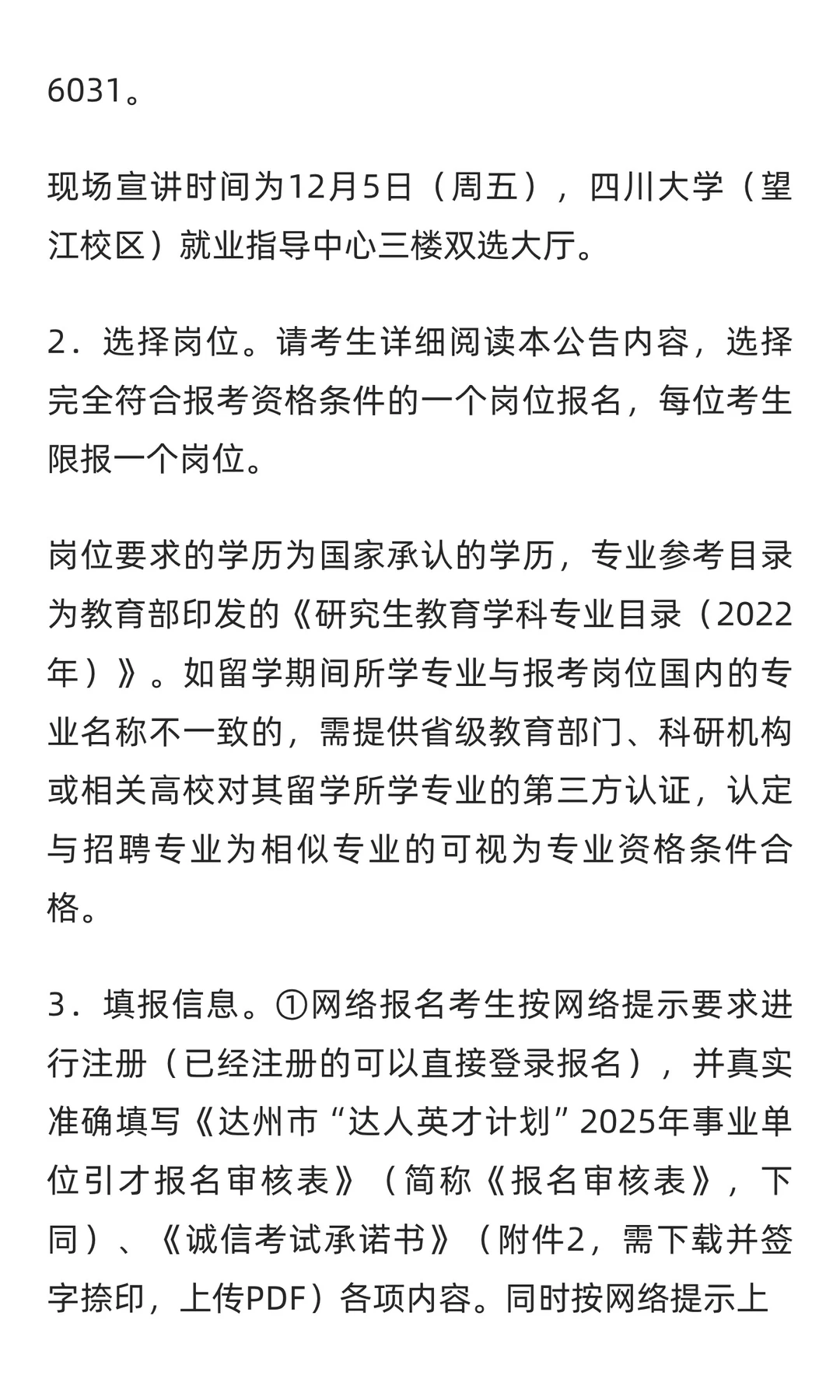 6031。

现场宣讲时间为12月5日（周五），四川大学（望江校区）就业指导中心三楼双选大厅。

2．选择岗位。请考生详细阅读本公告内容，选择完全符合报考资格条件的一个岗位报名，每位考生限报一个岗位。

岗位要求的学历为国家承认的学历，专业参考目录为教育部印发的《研究生教育学科专业目录（2022年）》。如留学期间所学专业与报考岗位国内的专业名称不一致的，需提供省级教育部门、科研机构或相关高校对其留学所学专业的第三方认证，认定与招聘专业为相似专业的可视为专业资格条件合格。

3．填报信息。①网络报名考生按网络提示要求进行注册（已经注册的可以直接登录报名），并真实准确填写《达州市“达人英才计划”2025年事业单位引才报名审核表》（简称《报名审核表》，下同）、《诚信考试承诺书》（附件2，需下载并签字捺印，上传PDF）各项内容。同时按网络提示上